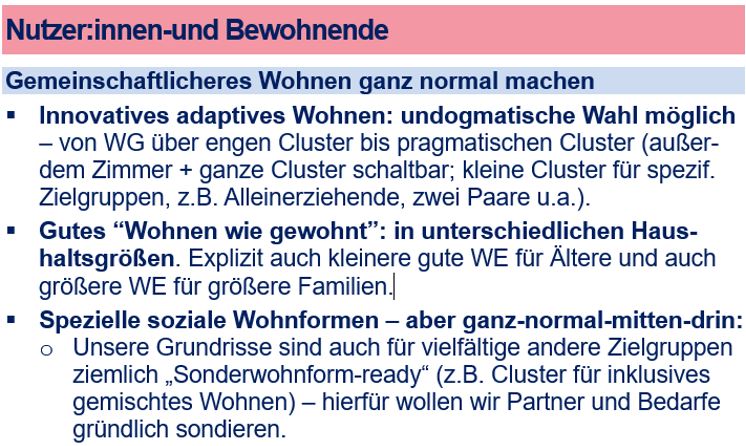 Nutzer:innen-und Bewohnende

Gemeinschaftlicheres Wohnen ganz normal machen

▪ Innovatives adaptives Wohnen: undogmatische Wahl möglich – von WG über engen Cluster bis pragmatischen Cluster (außerdem Zimmer + ganze Cluster schaltbar; kleine Cluster für spezif. Zielgruppen, z.B. Alleinerziehende, zwei Paare u.a.).

▪ Gutes “Wohnen wie gewohnt”: in unterschiedlichen Haushaltsgrößen. Explizit auch kleinere gute WE für Ältere und auch größere WE für größere Familien.

▪ Spezielle soziale Wohnformen – aber ganz-normal-mitten-drin:
o Unsere Grundrisse sind auch für vielfältige andere Zielgruppen ziemlich „Sonderwohnform-ready“ (z.B. Cluster für inklusives gemischtes Wohnen) – hierfür wollen wir Partner und Bedarfe gründlich sondieren.